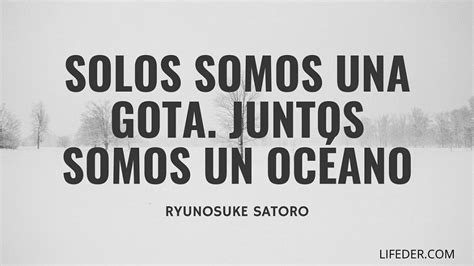 SOLOS SOMOS UNA GOTA. JUNTOS SOMOS UN OCÉANO

RYUNOSUKE SATORO

LIFEDER.COM